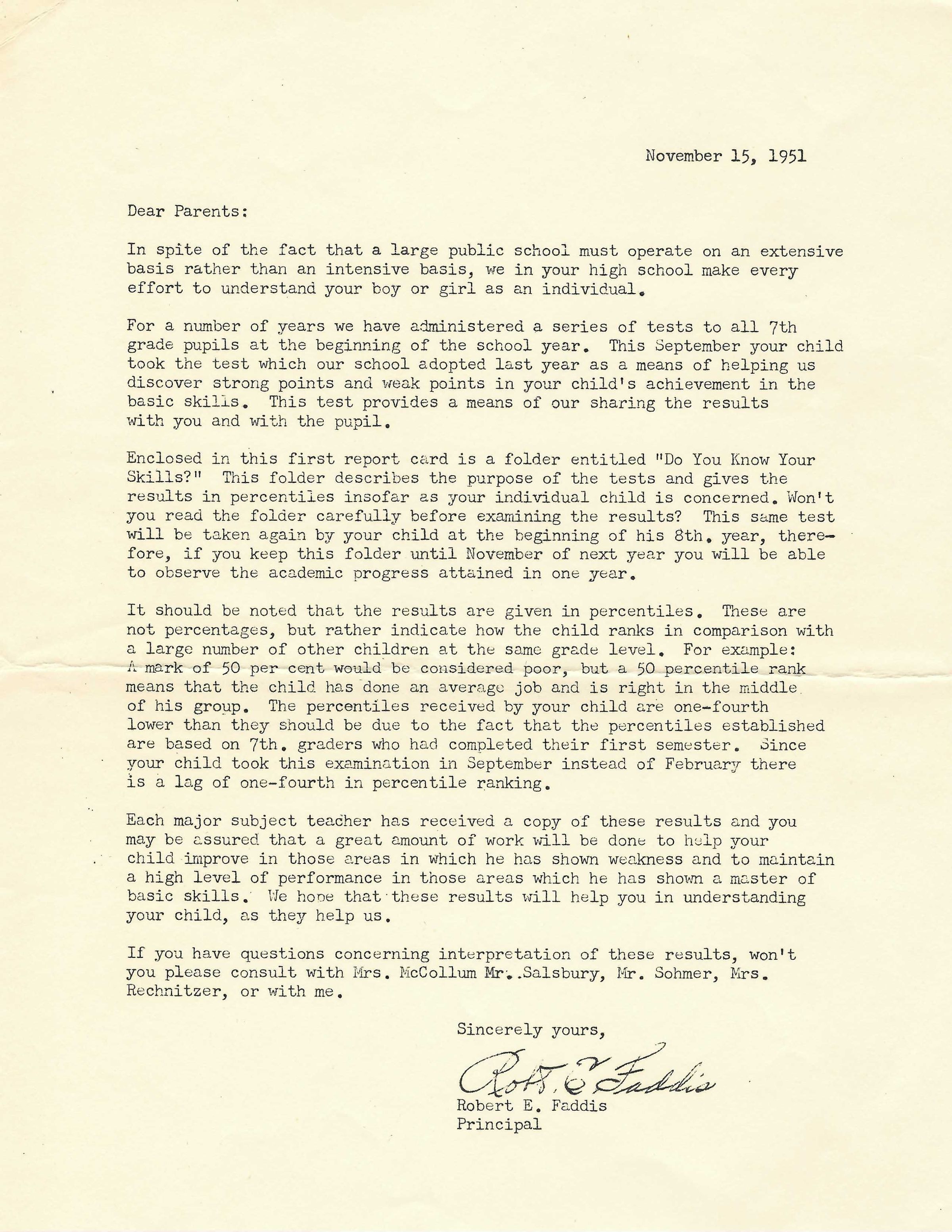 November 15, 1951

Dear Parents:

In spite of the fact that a large public school must operate on an extensive basis rather than an intensive basis, we in your high school make every effort to understand your boy or girl as an individual.

For a number of years we have administered a series of tests to all 7th grade pupils at the beginning of the school year. This September your child took the test which our school adopted last year as a means of helping us discover strong points and weak points in your child's achievement in the basic skills. This test provides a means of our sharing the results with you and with the pupil.

Enclosed in this first report card is a folder entitled "Do You Know Your Skills?" This folder describes the purpose of the tests and gives the results in percentiles insofar as your individual child is concerned. Won't you read the folder carefully before examining the results? This same test will be taken again by your child at the beginning of his 8th. year, therefore, if you keep this folder until November of next year you will be able to observe the academic progress attained in one year.

It should be noted that the results are given in percentiles. These are not percentages, but rather indicate how the child ranks in comparison with a large number of other children at the same grade level. For example: A mark of 50 per cent would be considered poor, but a 50 percentile rank means that the child has done an average job and is right in the middle of his group. The percentiles received by your child are one-fourth lower than they should be due to the fact that the percentiles established are based on 7th. graders who had completed their first semester. Since your child took this examination in September instead of February there is a lag of one-fourth in percentile ranking.

Each major subject teacher has received a copy of these results and you may be assured that a great amount of work will be done to help your child improve in those areas in which he has shown weakness and to maintain a high level of performance in those areas which he has shown a master of basic skills. We hope that these results will help you in understanding your child, as they help us.

If you have questions concerning interpretation of these results, won't you please consult with Mrs. McCollum Mr. Salsbury, Mr. Sohmer, Mrs. Rechnitzer, or with me.

Sincerely yours,

Robt. E. Faddis

Robert E. Faddis
Principal